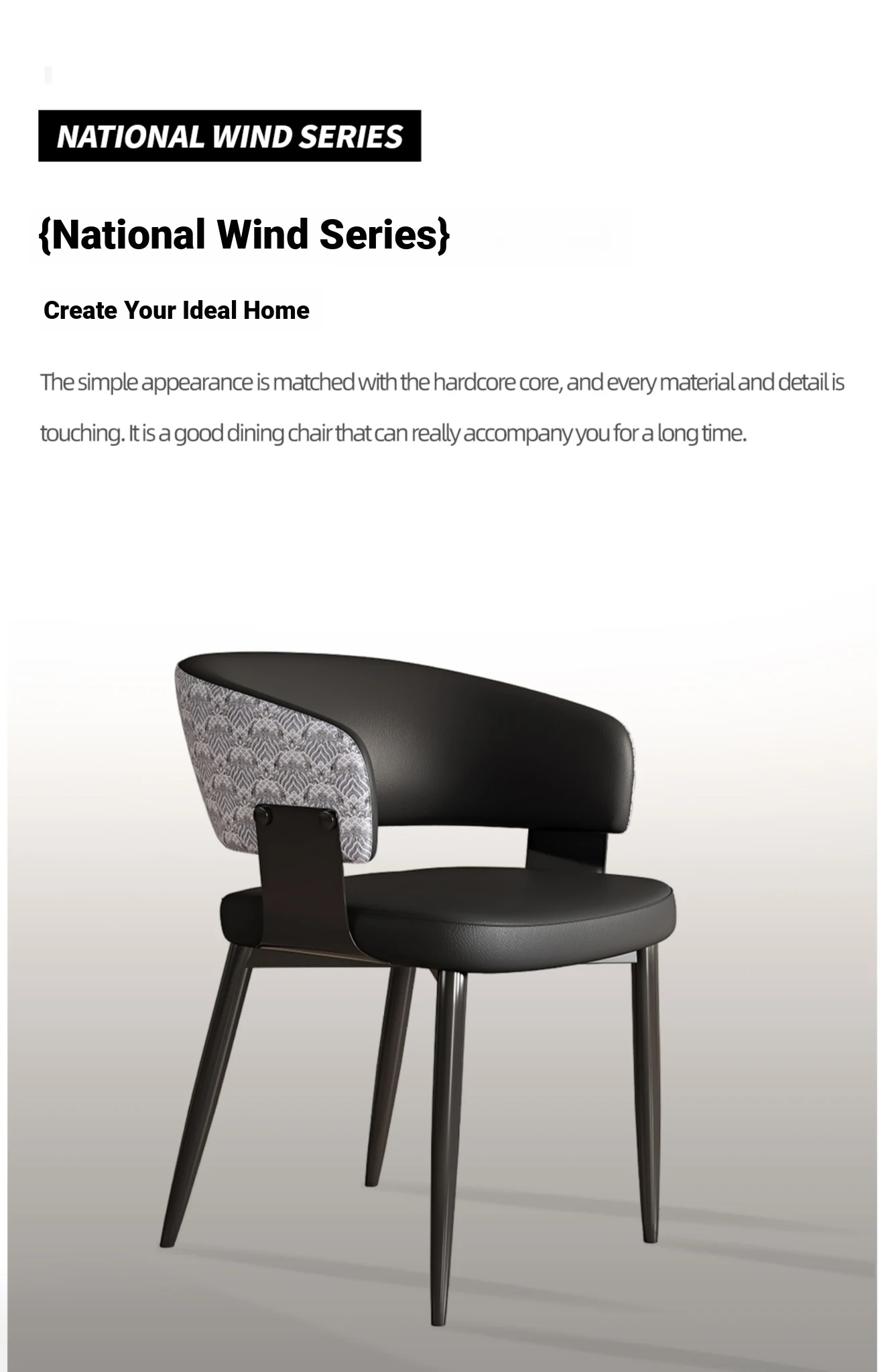 NATIONAL WIND SERIES

{National Wind Series}

Create Your Ideal Home

The simple appearance is matched with the hardcore core, and every material and detail is touching. It is a good dining chair that can really accompany you for a long time.